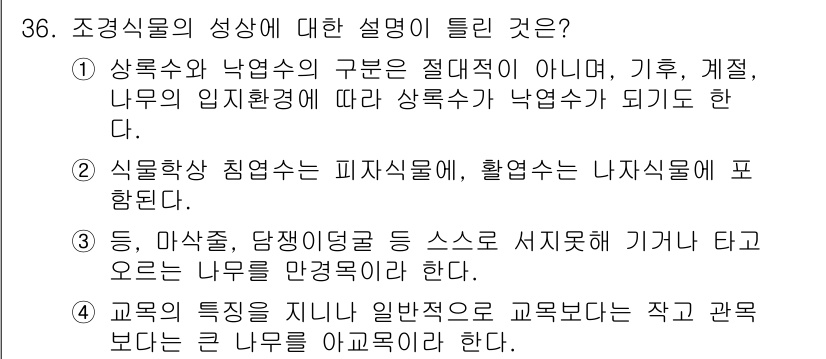 36. 조경식물의 성상에 대한 설명이 틀린 것은?

① 상록수와 낙엽수의 구분은 절대적이 아니며, 기후, 계절, 나무의 입지환경에 따라 상록수가 낙엽수가 되기도 한다.

② 식물학상 침엽수는 피자식물에, 활엽수는 나자식물에 포함된다.

③ 등, 마삭줄, 담쟁이덩굴 등 스스로 서지못해 기거나 타고 오르는 나무를 만경목이라 한다.

④ 교목의 특징을 지니나 일반적으로 교목보다는 작고 관목보다는 큰 나무를 아교목이라 한다.